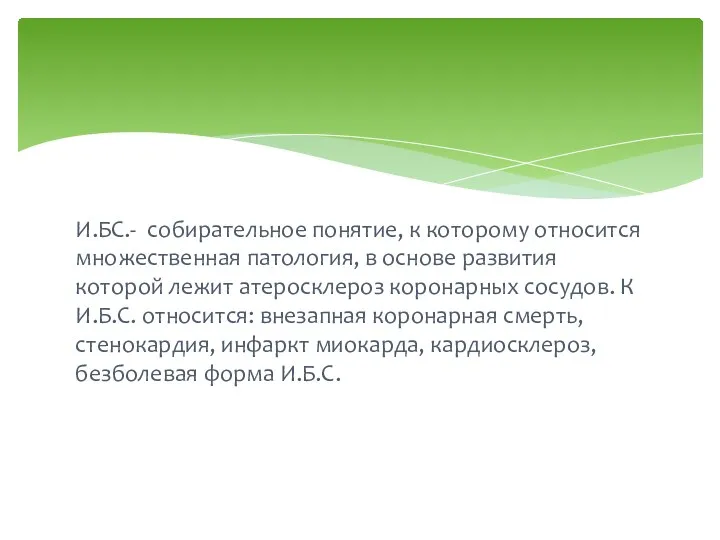 И.БС.- собирательное понятие, к которому относится множественная патология, в основе развития которой лежит атеросклероз коронарных сосудов. К И.Б.С. относится: внезапная коронарная смерть, стенокардия, инфаркт миокарда, кардиосклероз, безболевая форма И.Б.С.